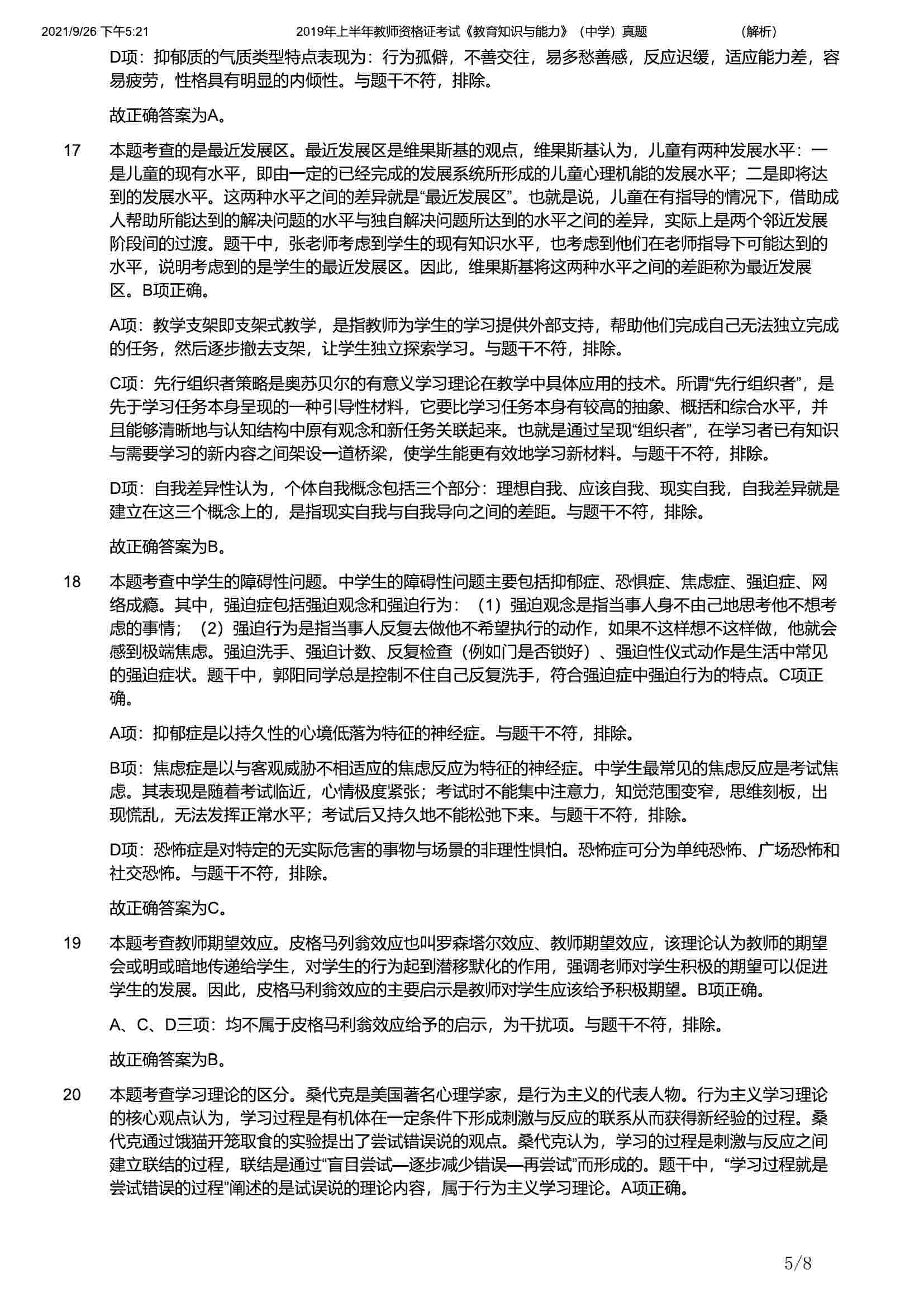 2021/9/26 下午5:21　　2019年上半年教师资格证考试《教育知识与能力》（中学）真题　　（解析）

D项：抑郁质的气质类型特点表现为：行为孤僻，不善交往，易多愁善感，反应迟缓，适应能力差，容易疲劳，性格具有明显的内倾性。与题干不符，排除。

故正确答案为A。

17　本题考查的是最近发展区。最近发展区是维果斯基的观点，维果斯基认为，儿童有两种发展水平：一是儿童的现有水平，即由一定的已经完成的发展系统所形成的儿童心理机能的发展水平；二是即将达到的发展水平。这两种水平之间的差异就是“最近发展区”。也就是说，儿童在有指导的情况下，借助成人帮助所能达到的解决问题的水平与独自解决问题所达到的水平之间的差异，实际上是两个邻近发展阶段间的过渡。题干中，张老师考虑到学生的现有知识水平，也考虑到他们在老师指导下可能达到的水平，说明考虑到的是学生的最近发展区。因此，维果斯基将这两种水平之间的差距称为最近发展区。B项正确。

A项：教学支架即支架式教学，是指教师为学生的学习提供外部支持，帮助他们完成自己无法独立完成的任务，然后逐步撤去支架，让学生独立探索学习。与题干不符，排除。

C项：先行组织者策略是奥苏贝尔的有意义学习理论在教学中具体应用的技术。所谓“先行组织者”，是先于学习任务本身呈现的一种引导性材料，它要比学习任务本身有较高的抽象、概括和综合水平，并且能够清晰地与认知结构中原有观念和新任务关联起来。也就是通过呈现“组织者”，在学习者已有知识与需要学习的新内容之间架设一道桥梁，使学生能更有效地学习新材料。与题干不符，排除。

D项：自我差异性认为，个体自我概念包括三个部分：理想自我、应该自我、现实自我，自我差异就是建立在这三个概念上的，是指现实自我与自我导向之间的差距。与题干不符，排除。

故正确答案为B。

18　本题考查中学生的障碍性问题。中学生的障碍性问题主要包括抑郁症、恐惧症、焦虑症、强迫症、网络成瘾。其中，强迫症包括强迫观念和强迫行为：（1）强迫观念是指当事人身不由己地思考他不想考虑的事情；（2）强迫行为是指当事人反复去做他不希望执行的动作，如果不这样想不这样做，他就会感到极端焦虑。强迫洗手、强迫计数、反复检查（例如门是否锁好）、强迫性仪式动作是生活中常见的强迫症状。题干中，郭阳同学总是控制不住自己反复洗手，符合强迫症中强迫行为的特点。C项正确。

A项：抑郁症是以持久性的心境低落为特征的神经症。与题干不符，排除。

B项：焦虑症是以与客观威胁不相适应的焦虑反应为特征的神经症。中学生最常见的焦虑反应是考试焦虑。其表现是随着考试临近，心情极度紧张；考试时不能集中注意力，知觉范围变窄，思维刻板，出现慌乱，无法发挥正常水平；考试后又持久地不能松弛下来。与题干不符，排除。

D项：恐怖症是对特定的无实际危害的事物与场景的非理性惧怕。恐怖症可分为单纯恐怖、广场恐怖和社交恐怖。与题干不符，排除。

故正确答案为C。

19　本题考查教师期望效应。皮格马列翁效应也叫罗森塔尔效应、教师期望效应，该理论认为教师的期望会或明或暗地传递给学生，对学生的行为起到潜移默化的作用，强调老师对学生积极的期望可以促进学生的发展。因此，皮格马利翁效应的主要启示是教师对学生应该给予积极期望。B项正确。

A、C、D三项：均不属于皮格马利翁效应给予的启示，为干扰项。与题干不符，排除。

故正确答案为B。

20　本题考查学习理论的区分。桑代克是美国著名心理学家，是行为主义的代表人物。行为主义学习理论的核心观点认为，学习过程是有机体在一定条件下形成刺激与反应的联系从而获得新经验的过程。桑代克通过饿猫开笼取食的实验提出了尝试错误说的观点。桑代克认为，学习的过程是刺激与反应之间建立联结的过程，联结是通过“盲目尝试—逐步减少错误—再尝试”而形成的。题干中，“学习过程就是尝试错误的过程”阐述的是试误说的理论内容，属于行为主义学习理论。A项正确。

5/8